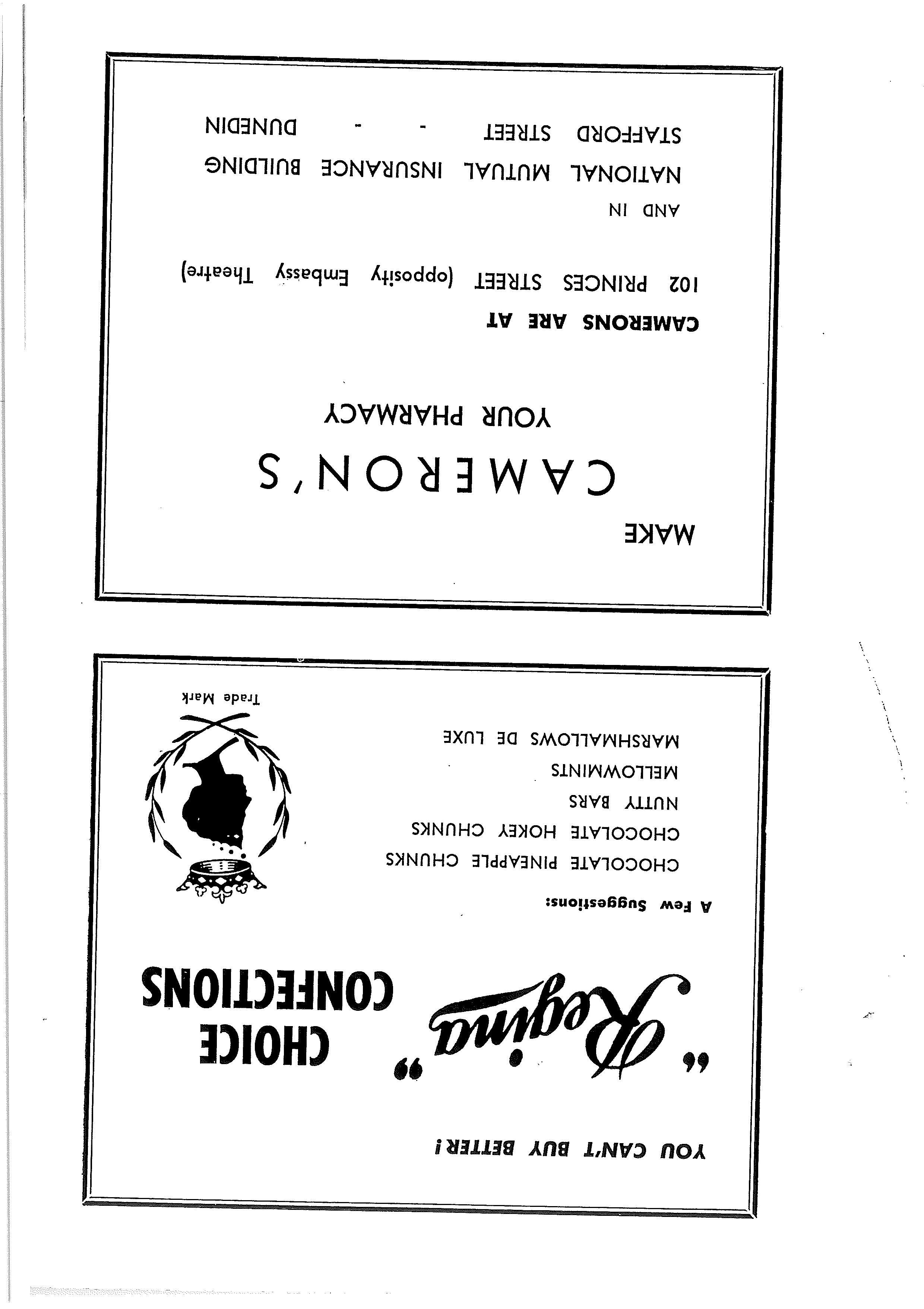 YOU CAN'T BUY BETTER!

"Regina" CHOICE CONFECTIONS

A Few Suggestions:

CHOCOLATE PINEAPPLE CHUNKS
CHOCOLATE HOKEY CHUNKS
NUTTY BARS
MELLOWMINTS
MARSHMALLOWS DE LUXE

Trade Mark

MAKE
CAMERON'S
YOUR PHARMACY

CAMERONS ARE AT
102 PRINCES STREET (opposity Embassy Theatre)
AND IN
NATIONAL MUTUAL INSURANCE BUILDING
STAFFORD STREET - - DUNEDIN